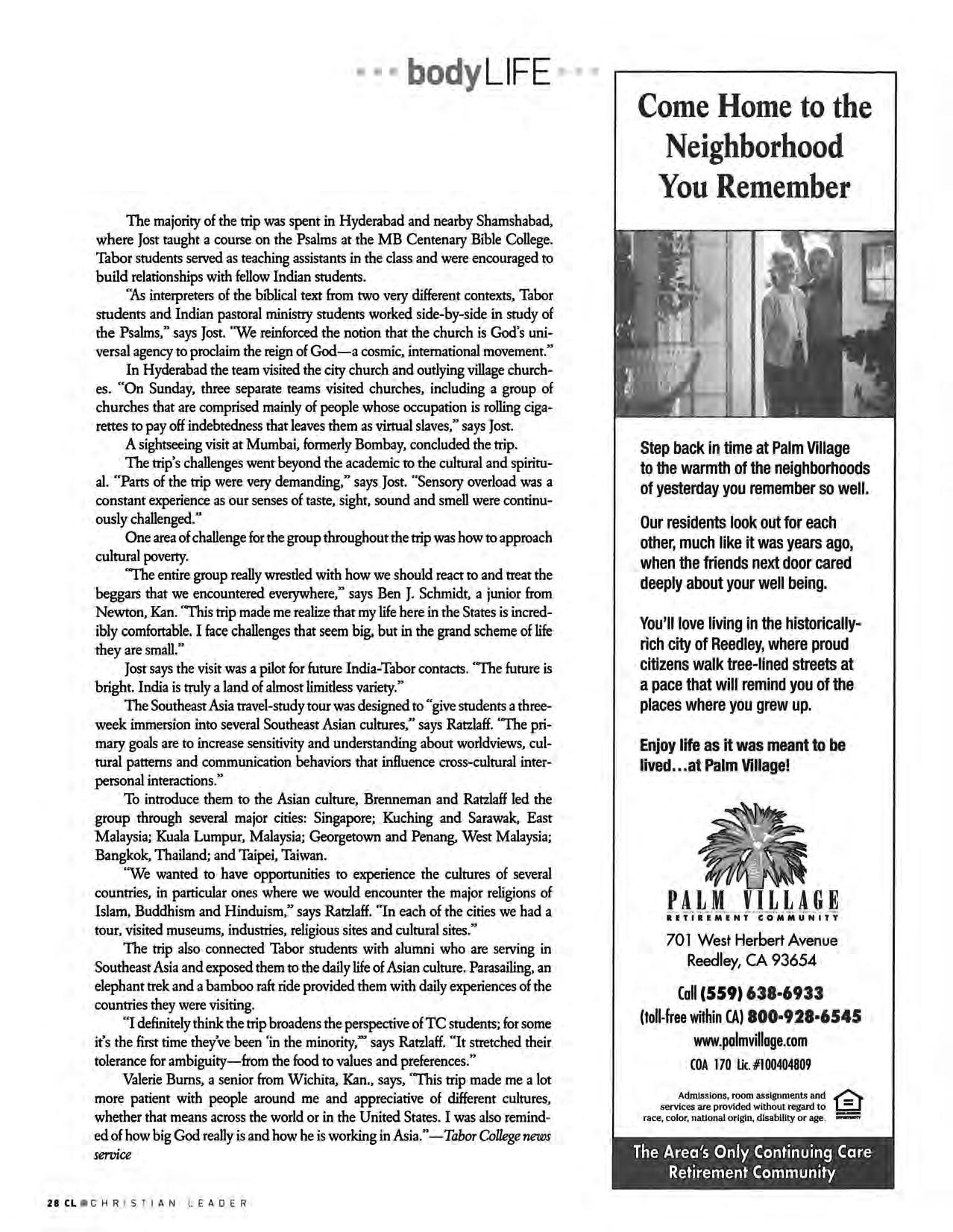 bodyLIFE

The majority of the trip was spent in Hyderabad and nearby Shamshabad, where Jost taught a course on the Psalms at the MB Centenary Bible College. Tabor students served as teaching assistants in the class and were encouraged to build relationships with fellow Indian students.

"As interpreters of the biblical text from two very different contexts, Tabor students and Indian pastoral ministry students worked side-by-side in study of the Psalms," says Jost. "We reinforced the notion that the church is God's universal agency to proclaim the reign of God—a cosmic, international movement."

In Hyderabad the team visited the city church and outlying village churches. "On Sunday, three separate teams visited churches, including a group of churches that are comprised mainly of people whose occupation is rolling cigarettes to pay off indebtedness that leaves them as virtual slaves," says Jost.

A sightseeing visit at Mumbai, formerly Bombay, concluded the trip.

The trip's challenges went beyond the academic to the cultural and spiritual. "Parts of the trip were very demanding," says Jost. "Sensory overload was a constant experience as our senses of taste, sight, sound and smell were continuously challenged."

One area of challenge for the group throughout the trip was how to approach cultural poverty.

"The entire group really wrestled with how we should react to and treat the beggars that we encountered everywhere," says Ben J. Schmidt, a junior from Newton, Kan. "This trip made me realize that my life here in the States is incredibly comfortable. I face challenges that seem big, but in the grand scheme of life they are small."

Jost says the visit was a pilot for future India-Tabor contacts. "The future is bright. India is truly a land of almost limitless variety."

The Southeast Asia travel-study tour was designed to "give students a three-week immersion into several Southeast Asian cultures," says Ratzlaff. "The primary goals are to increase sensitivity and understanding about worldviews, cultural patterns and communication behaviors that influence cross-cultural interpersonal interactions."

To introduce them to the Asian culture, Brenneman and Ratzlaff led the group through several major cities: Singapore; Kuching and Sarawak, East Malaysia; Kuala Lumpur, Malaysia; Georgetown and Penang, West Malaysia; Bangkok, Thailand; and Taipei, Taiwan.

"We wanted to have opportunities to experience the cultures of several countries, in particular ones where we would encounter the major religions of Islam, Buddhism and Hinduism," says Ratzlaff. "In each of the cities we had a tour, visited museums, industries, religious sites and cultural sites."

The trip also connected Tabor students with alumni who are serving in Southeast Asia and exposed them to the daily life of Asian culture. Parasailing, an elephant trek and a bamboo raft ride provided them with daily experiences of the countries they were visiting.

"I definitely think the trip broadens the perspective of TC students; for some it's the first time they've been 'in the minority,'" says Ratzlaff. "It stretched their tolerance for ambiguity—from the food to values and preferences."

Valerie Burns, a senior from Wichita, Kan., says, "This trip made me a lot more patient with people around me and appreciative of different cultures, whether that means across the world or in the United States. I was also reminded of how big God really is and how he is working in Asia."—Tabor College news service

28 CL CHRISTIAN LEADER

Come Home to the Neighborhood You Remember

Step back in time at Palm Village to the warmth of the neighborhoods of yesterday you remember so well.

Our residents look out for each other, much like it was years ago, when the friends next door cared deeply about your well being.

You'll love living in the historically-rich city of Reedley, where proud citizens walk tree-lined streets at a pace that will remind you of the places where you grew up.

Enjoy life as it was meant to be lived...at Palm Village!

PALM VILLAGE
RETIREMENT COMMUNITY
701 West Herbert Avenue
Reedley, CA 93654
Call (559) 638-6933
(toll-free within CA) 800-928-6545
www.palmvillage.com
COA 170 Lic. #100404809

Admissions, room assignments and services are provided without regard to race, color, national origin, disability or age.

The Area's Only Continuing Care Retirement Community